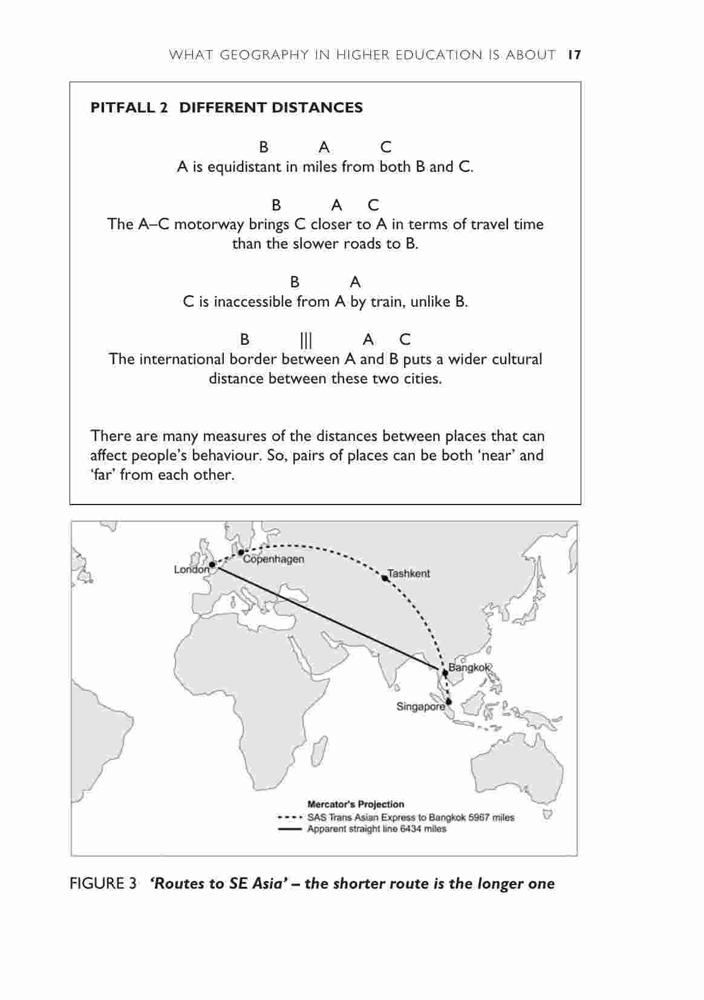 WHAT GEOGRAPHY IN HIGHER EDUCATION IS ABOUT 17

PITFALL 2 DIFFERENT DISTANCES

B A C
A is equidistant in miles from both B and C.

B A C
The A–C motorway brings C closer to A in terms of travel time than the slower roads to B.

B A
C is inaccessible from A by train, unlike B.

B ||| A C
The international border between A and B puts a wider cultural distance between these two cities.

There are many measures of the distances between places that can affect people's behaviour. So, pairs of places can be both 'near' and 'far' from each other.

London
Copenhagen
Tashkent
Bangkok
Singapore

Mercator's Projection
SAS Trans Asian Express to Bangkok 5967 miles
Apparent straight line 6434 miles

FIGURE 3 'Routes to SE Asia' – the shorter route is the longer one